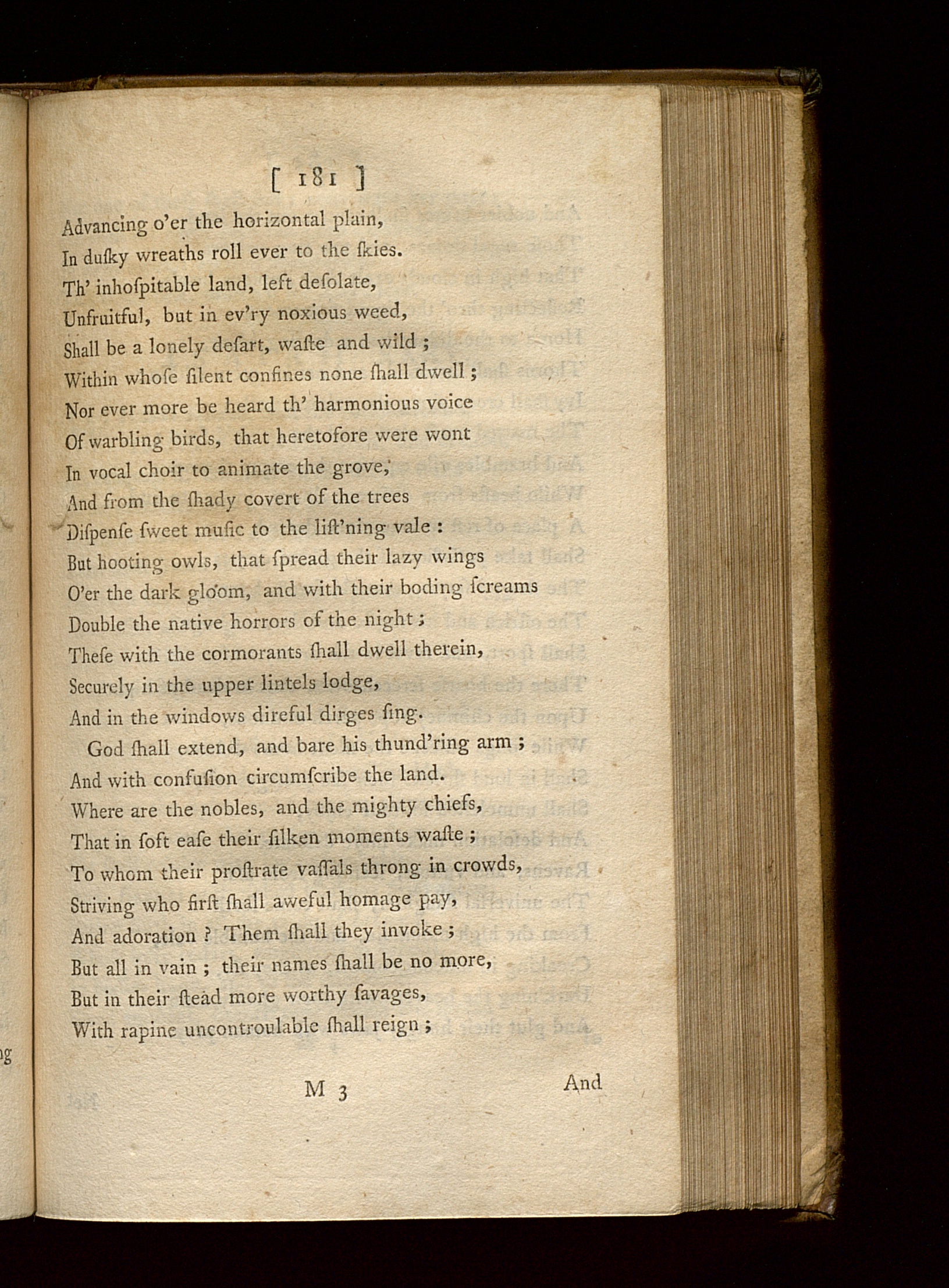 [ 181 ]

Advancing o'er the horizontal plain,
In duſky wreaths roll ever to the ſkies.
Th' inhoſpitable land, left deſolate,
Unfruitful, but in ev'ry noxious weed,
Shall be a lonely deſart, waſte and wild ;
Within whoſe ſilent confines none ſhall dwell ;
Nor ever more be heard th' harmonious voice
Of warbling birds, that heretofore were wont
In vocal choir to animate the grove,
And from the ſhady covert of the trees
Diſpenſe ſweet muſic to the liſt'ning vale :
But hooting owls, that ſpread their lazy wings
O'er the dark gloom, and with their boding ſcreams
Double the native horrors of the night ;
Theſe with the cormorants ſhall dwell therein,
Securely in the upper lintels lodge,
And in the windows direful dirges ſing.
God ſhall extend, and bare his thund'ring arm ;
And with confuſion circumſcribe the land.
Where are the nobles, and the mighty chiefs,
That in ſoft eaſe their ſilken moments waſte ;
To whom their proſtrate vaſſals throng in crowds,
Striving who firſt ſhall aweful homage pay,
And adoration ? Them ſhall they invoke ;
But all in vain ; their names ſhall be no more,
But in their ſtead more worthy ſavages,
With rapine uncontroulable ſhall reign ;

M 3 And